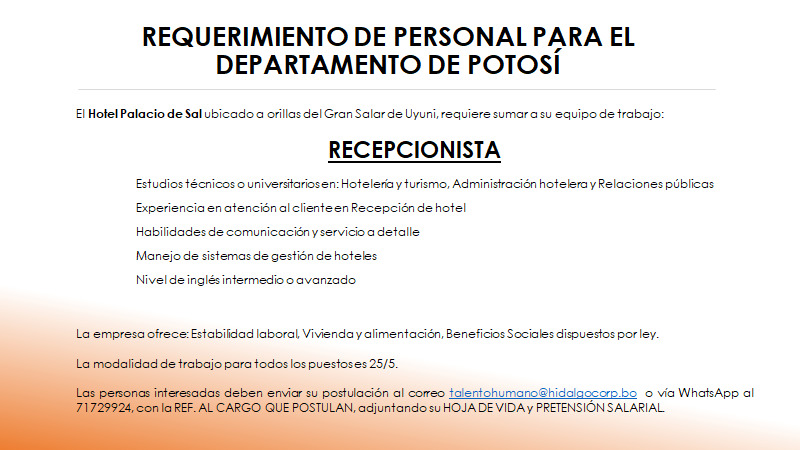 REQUERIMIENTO DE PERSONAL PARA EL DEPARTAMENTO DE POTOSÍ

El Hotel Palacio de Sal ubicado a orillas del Gran Salar de Uyuni, requiere sumar a su equipo de trabajo:

RECEPCIONISTA

Estudios técnicos o universitarios en: Hotelería y turismo, Administración hotelera y Relaciones públicas

Experiencia en atención al cliente en Recepción de hotel

Habilidades de comunicación y servicio a detalle

Manejo de sistemas de gestión de hoteles

Nivel de inglés intermedio o avanzado

La empresa ofrece: Estabilidad laboral, Vivienda y alimentación, Beneficios Sociales dispuestos por ley.

La modalidad de trabajo para todos los puestos es 25/5.

Las personas interesadas deben enviar su postulación al correo talentohumano@hidalgocorp.bo o vía WhatsApp al 71729924, con la REF. AL CARGO QUE POSTULAN, adjuntando su HOJA DE VIDA y PRETENSIÓN SALARIAL.